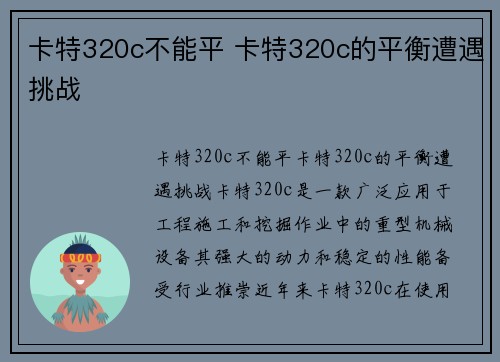 卡特320c不能平 卡特320c的平衡遭遇挑战

卡特320c不能平卡特320c的平衡遭遇挑战卡特320c是一款广泛应用于工程施工和挖掘作业中的重型机械设备其强大的动力和稳定的性能备受行业推崇近年来卡特320c在使用